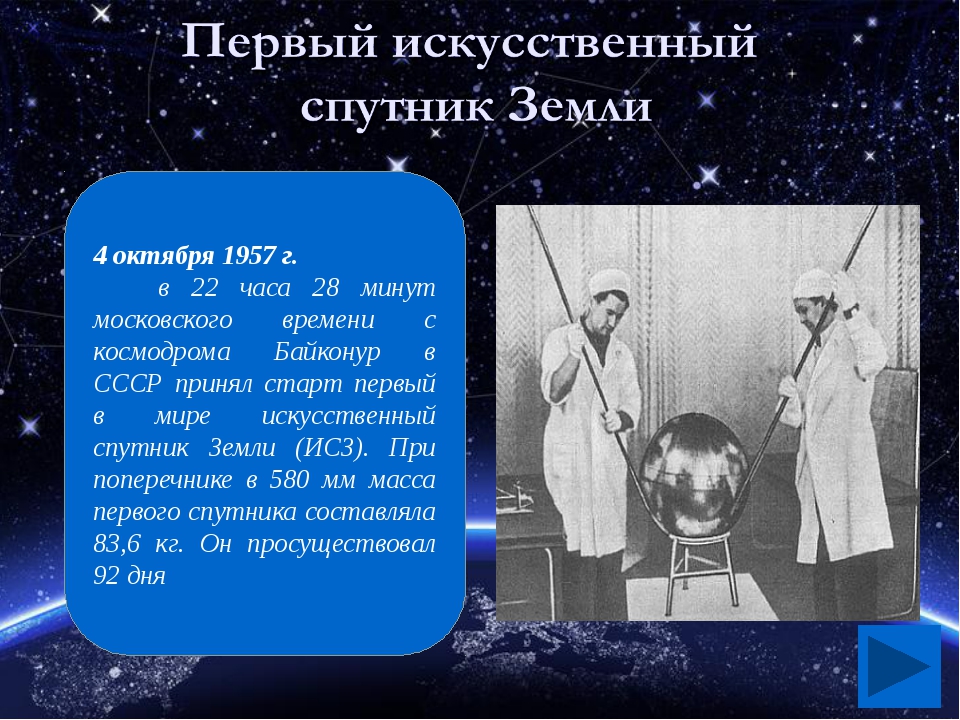 Первый искусственный спутник Земли

4 октября 1957 г.

в 22 часа 28 минут московского времени с космодрома Байконур в СССР принял старт первый в мире искусственный спутник Земли (ИСЗ). При поперечнике в 580 мм масса первого спутника составляла 83,6 кг. Он просуществовал 92 дня